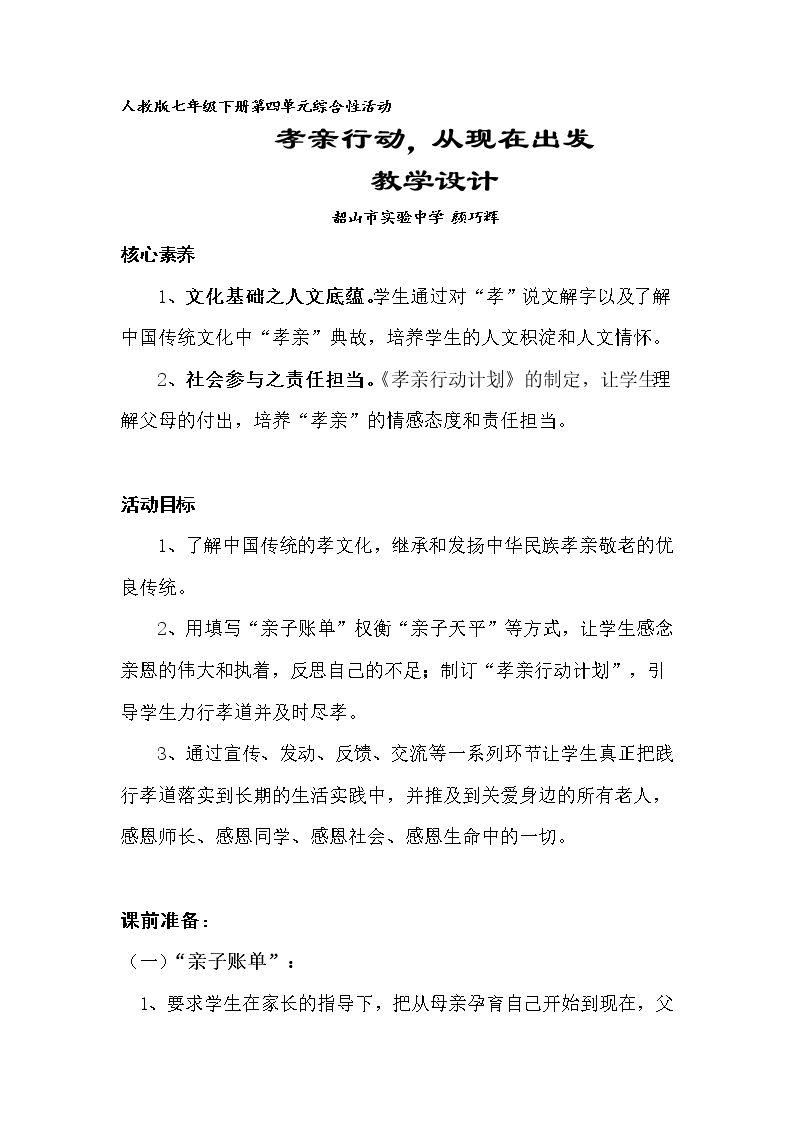 人教版七年级下册第四单元综合性活动

孝亲行动，从现在出发

教学设计

韶山市实验中学 颜巧辉

核心素养

1、文化基础之人文底蕴。学生通过对“孝”说文解字以及了解中国传统文化中“孝亲”典故，培养学生的人文积淀和人文情怀。

2、社会参与之责任担当。《孝亲行动计划》的制定，让学生理解父母的付出，培养“孝亲”的情感态度和责任担当。

活动目标

1、了解中国传统的孝文化，继承和发扬中华民族孝亲敬老的优良传统。

2、用填写“亲子账单”权衡“亲子天平”等方式，让学生感念亲恩的伟大和执着，反思自己的不足；制订“孝亲行动计划”，引导学生力行孝道并及时尽孝。

3、通过宣传、发动、反馈、交流等一系列环节让学生真正把践行孝道落实到长期的生活实践中，并推及到关爱身边的所有老人，感恩师长、感恩同学、感恩社会、感恩生命中的一切。

课前准备：

（一）“亲子账单”：

1、要求学生在家长的指导下，把从母亲孕育自己开始到现在，父